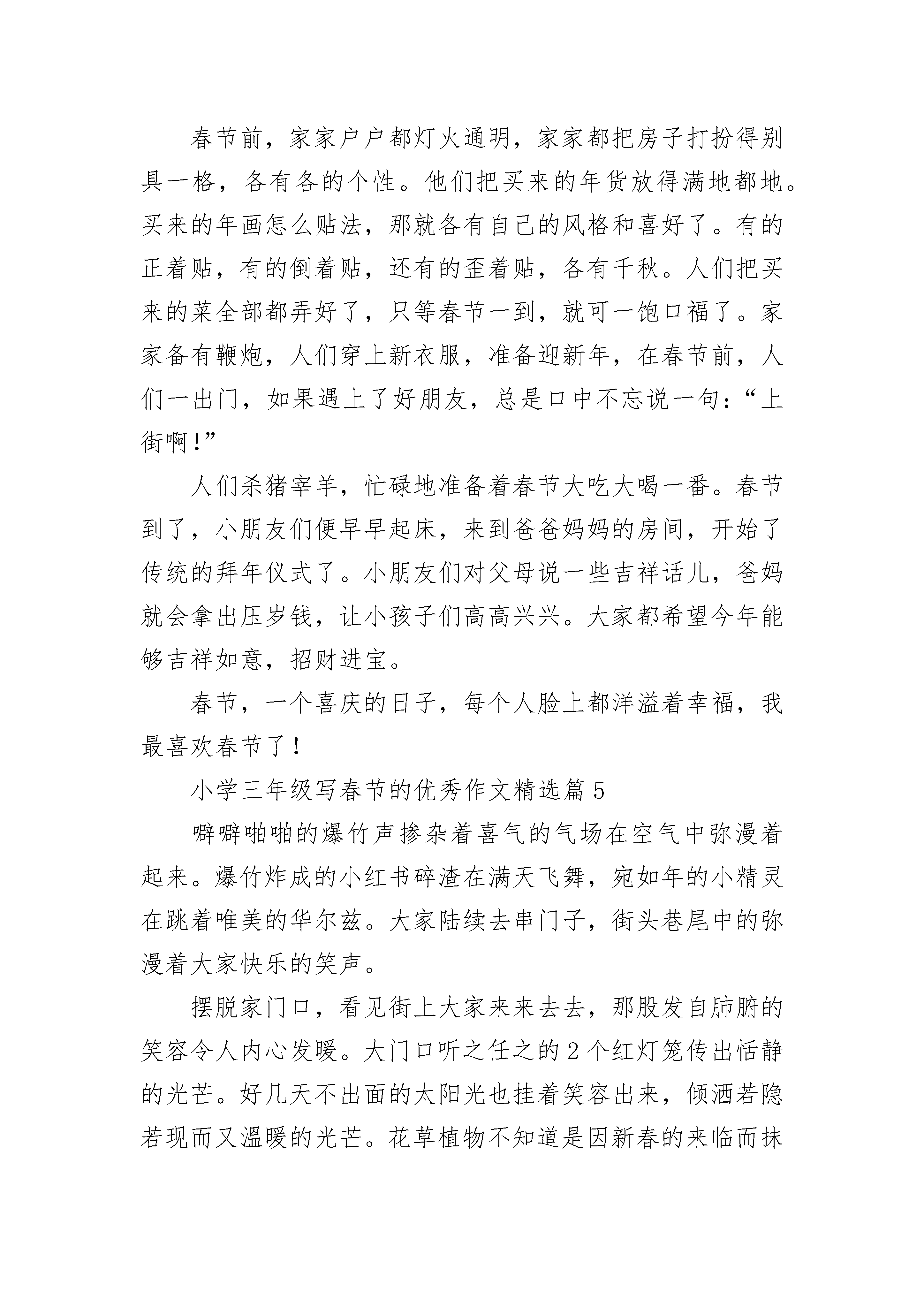 春节前，家家户户都灯火通明，家家都把房子打扮得别具一格，各有各的个性。他们把买来的年货放得满地都地。买来的年画怎么贴法，那就各有自己的风格和喜好了。有的正着贴，有的倒着贴，还有的歪着贴，各有千秋。人们把买来的菜全部都弄好了，只等春节一到，就可一饱口福了。家家备有鞭炮，人们穿上新衣服，准备迎新年，在春节前，人们一出门，如果遇上了好朋友，总是口中不忘说一句：“上街啊！”

人们杀猪宰羊，忙碌地准备着春节大吃大喝一番。春节到了，小朋友们便早早起床，来到爸爸妈妈的房间，开始了传统的拜年仪式了。小朋友们对父母说一些吉祥话儿，爸妈就会拿出压岁钱，让小孩子们高高兴兴。大家都希望今年能够吉祥如意，招财进宝。

春节，一个喜庆的日子，每个人脸上都洋溢着幸福，我最喜欢春节了！

小学三年级写春节的优秀作文精选篇 5

噼噼啪啪的爆竹声掺杂着喜气的气场在空气中弥漫着起来。爆竹炸成的小红书碎渣在满天飞舞，宛如年的小精灵在跳着唯美的华尔兹。大家陆续去串门子，街头巷尾中的弥漫着大家快乐的笑声。

摆脱家门口，看见街上大家来来去去，那股发自肺腑的笑容令人内心发暖。大门口听之任之的 2 个红灯笼传出恬静的光芒。好几天不出面的太阳光也挂着笑容出来，倾洒若隐若现而又温暖的光芒。花草植物不知道是因新春的来临而抹